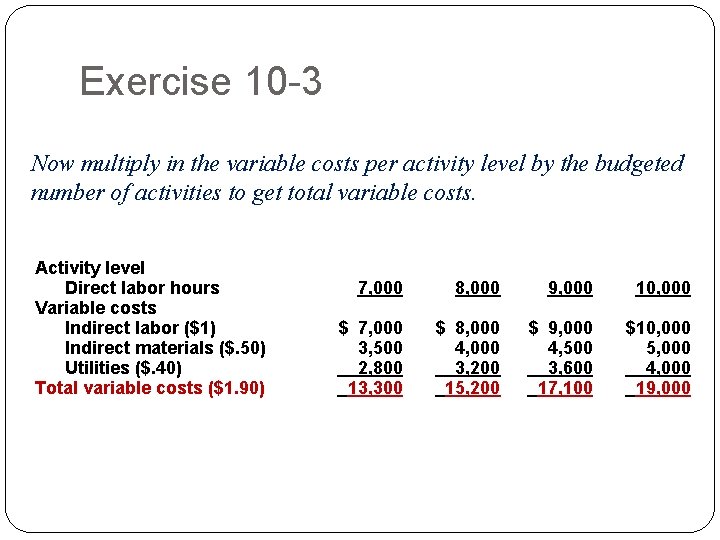 Exercise 10-3

Now multiply in the variable costs per activity level by the budgeted number of activities to get total variable costs.

| Activity level | | | | |
|---|---|---|---|---|
| Direct labor hours | 7,000 | 8,000 | 9,000 | 10,000 |
| Variable costs | | | | |
| Indirect labor ($1) | $ 7,000 | $ 8,000 | $ 9,000 | $10,000 |
| Indirect materials ($.50) | 3,500 | 4,000 | 4,500 | 5,000 |
| Utilities ($.40) | 2,800 | 3,200 | 3,600 | 4,000 |
| Total variable costs ($1.90) | 13,300 | 15,200 | 17,100 | 19,000 |